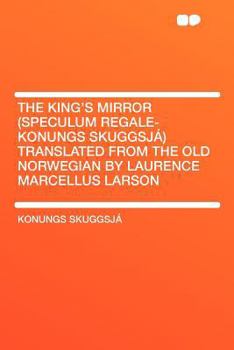 THE KING'S MIRROR (SPECULUM REGALE-KONUNGS SKUGGSJÁ) TRANSLATED FROM THE OLD NORWEGIAN BY LAURENCE MARCELLUS LARSON

KONUNGS SKUGGSJÁ